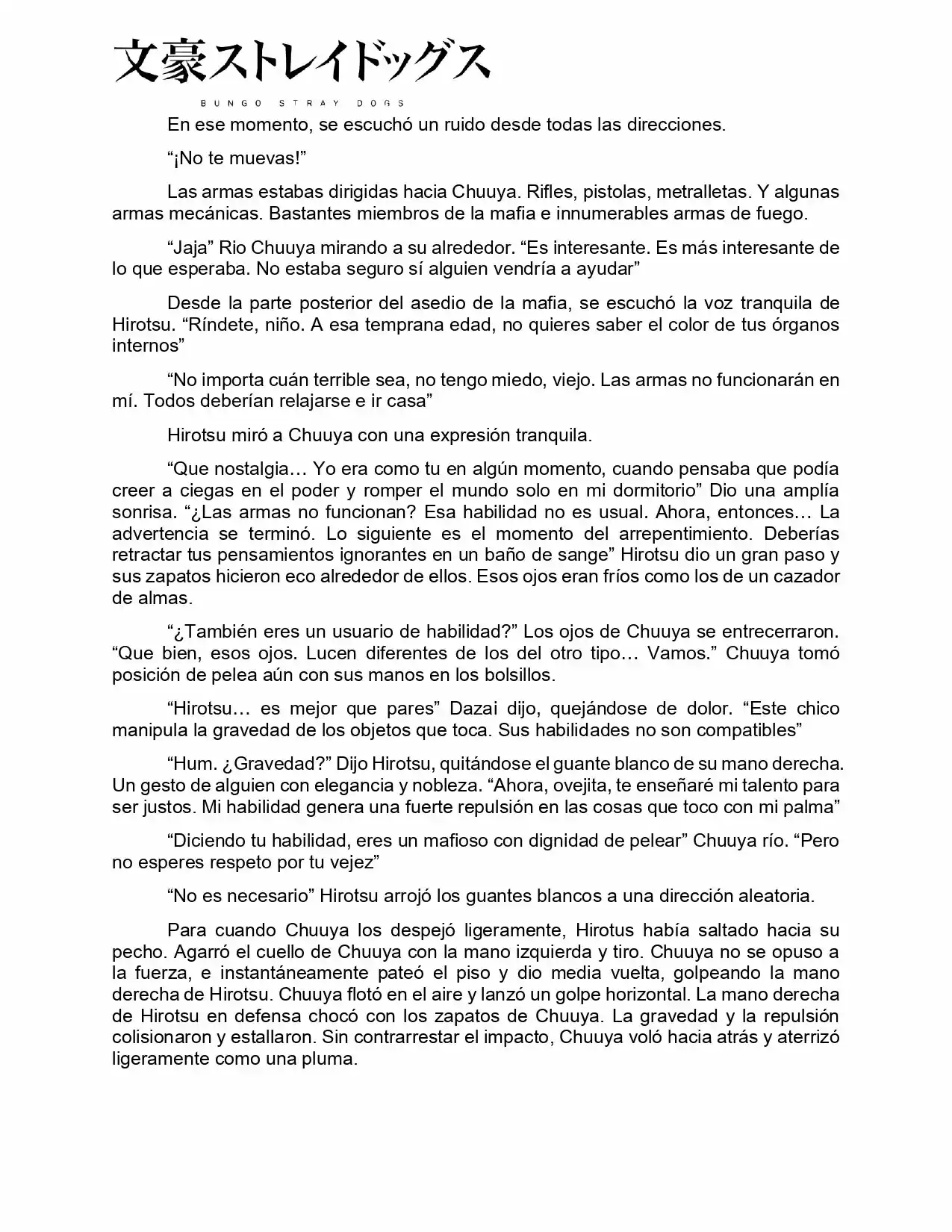 文豪ストレイドッグス
BUNGO STRAY DOGS

En ese momento, se escuchó un ruido desde todas las direcciones.

"¡No te muevas!"

Las armas estabas dirigidas hacia Chuuya. Rifles, pistolas, metralletas. Y algunas armas mecánicas. Bastantes miembros de la mafia e innumerables armas de fuego.

"Jaja" Rio Chuuya mirando a su alrededor. "Es interesante. Es más interesante de lo que esperaba. No estaba seguro sí alguien vendría a ayudar"

Desde la parte posterior del asedio de la mafia, se escuchó la voz tranquila de Hirotsu. "Ríndete, niño. A esa temprana edad, no quieres saber el color de tus órganos internos"

"No importa cuán terrible sea, no tengo miedo, viejo. Las armas no funcionarán en mí. Todos deberían relajarse e ir casa"

Hirotsu miró a Chuuya con una expresión tranquila.

"Que nostalgia… Yo era como tu en algún momento, cuando pensaba que podía creer a ciegas en el poder y romper el mundo solo en mi dormitorio" Dio una amplía sonrisa. "¿Las armas no funcionan? Esa habilidad no es usual. Ahora, entonces… La advertencia se terminó. Lo siguiente es el momento del arrepentimiento. Deberías retractar tus pensamientos ignorantes en un baño de sange" Hirotsu dio un gran paso y sus zapatos hicieron eco alrededor de ellos. Esos ojos eran fríos como los de un cazador de almas.

"¿También eres un usuario de habilidad?" Los ojos de Chuuya se entrecerraron. "Que bien, esos ojos. Lucen diferentes de los del otro tipo… Vamos." Chuuya tomó posición de pelea aún con sus manos en los bolsillos.

"Hirotsu… es mejor que pares" Dazai dijo, quejándose de dolor. "Este chico manipula la gravedad de los objetos que toca. Sus habilidades no son compatibles"

"Hum. ¿Gravedad?" Dijo Hirotsu, quitándose el guante blanco de su mano derecha. Un gesto de alguien con elegancia y nobleza. "Ahora, ovejita, te enseñaré mi talento para ser justos. Mi habilidad genera una fuerte repulsión en las cosas que toco con mi palma"

"Diciendo tu habilidad, eres un mafioso con dignidad de pelear" Chuuya río. "Pero no esperes respeto por tu vejez"

"No es necesario" Hirotsu arrojó los guantes blancos a una dirección aleatoria.

Para cuando Chuuya los despejó ligeramente, Hirotus había saltado hacia su pecho. Agarró el cuello de Chuuya con la mano izquierda y tiro. Chuuya no se opuso a la fuerza, e instantáneamente pateó el piso y dio media vuelta, golpeando la mano derecha de Hirotsu. Chuuya flotó en el aire y lanzó un golpe horizontal. La mano derecha de Hirotsu en defensa chocó con los zapatos de Chuuya. La gravedad y la repulsión colisionaron y estallaron. Sin contrarrestar el impacto, Chuuya voló hacia atrás y aterrizó ligeramente como una pluma.